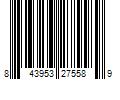 8 43953 27558 9